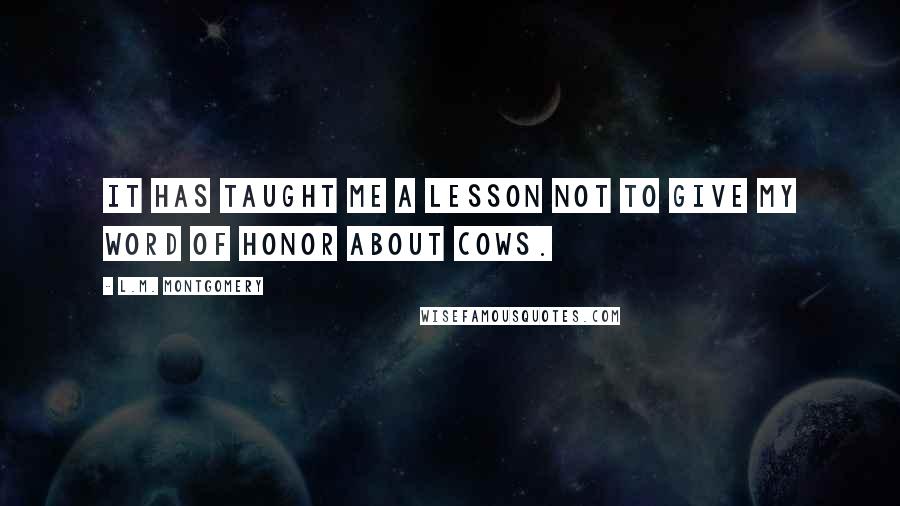 IT HAS TAUGHT ME A LESSON NOT TO GIVE MY WORD OF HONOR ABOUT COWS.

- L.M. MONTGOMERY

WISEFAMOUSQUOTES.COM